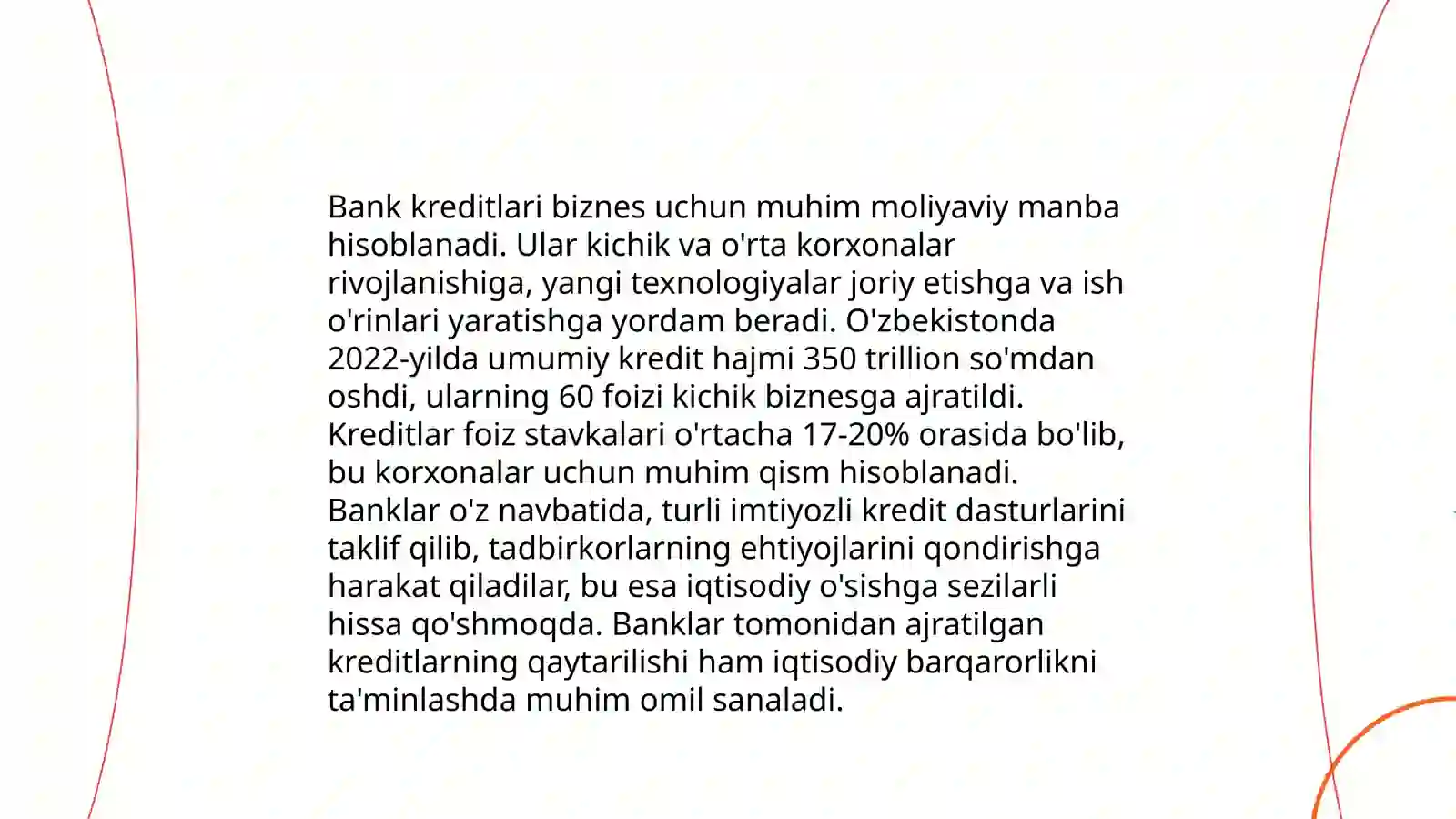 Bank kreditlari biznes uchun muhim moliyaviy manba hisoblanadi. Ular kichik va o'rta korxonalar rivojlanishiga, yangi texnologiyalar joriy etishga va ish o'rinlari yaratishga yordam beradi. O'zbekistonda 2022-yilda umumiy kredit hajmi 350 trillion so'mdan oshdi, ularning 60 foizi kichik biznesga ajratildi. Kreditlar foiz stavkalari o'rtacha 17-20% orasida bo'lib, bu korxonalar uchun muhim qism hisoblanadi. Banklar o'z navbatida, turli imtiyozli kredit dasturlarini taklif qilib, tadbirkorlarning ehtiyojlarini qondirishga harakat qiladilar, bu esa iqtisodiy o'sishga sezilarli hissa qo'shmoqda. Banklar tomonidan ajratilgan kreditlarning qaytarilishi ham iqtisodiy barqarorlikni ta'minlashda muhim omil sanaladi.